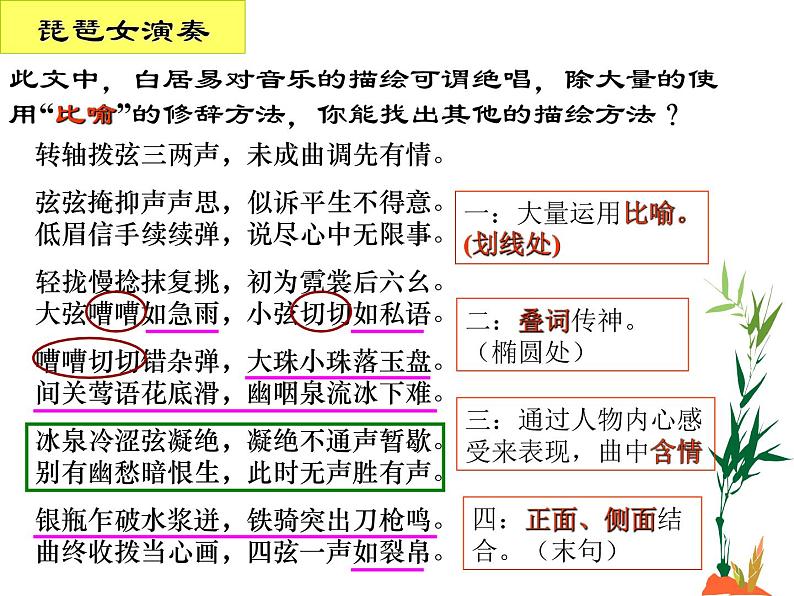 琵琶女演奏

此文中，白居易对音乐的描绘可谓绝唱，除大量的使用“比喻”的修辞方法，你能找出其他的描绘方法？

转轴拨弦三两声，未成曲调先有情。

弦弦掩抑声声思，似诉平生不得意。
低眉信手续续弹，说尽心中无限事。

轻拢慢捻抹复挑，初为霓裳后六幺。
大弦嘈嘈如急雨，小弦切切如私语。
嘈嘈切切错杂弹，大珠小珠落玉盘。
间关莺语花底滑，幽咽泉流冰下难。

冰泉冷涩弦凝绝，凝绝不通声暂歇。
别有幽愁暗恨生，此时无声胜有声。

银瓶乍破水浆迸，铁骑突出刀枪鸣。
曲终收拨当心画，四弦一声如裂帛。

一：大量运用比喻。(划线处)

二：叠词传神。（椭圆处）

三：通过人物内心感受来表现，曲中含情

四：正面、侧面结合。（末句）